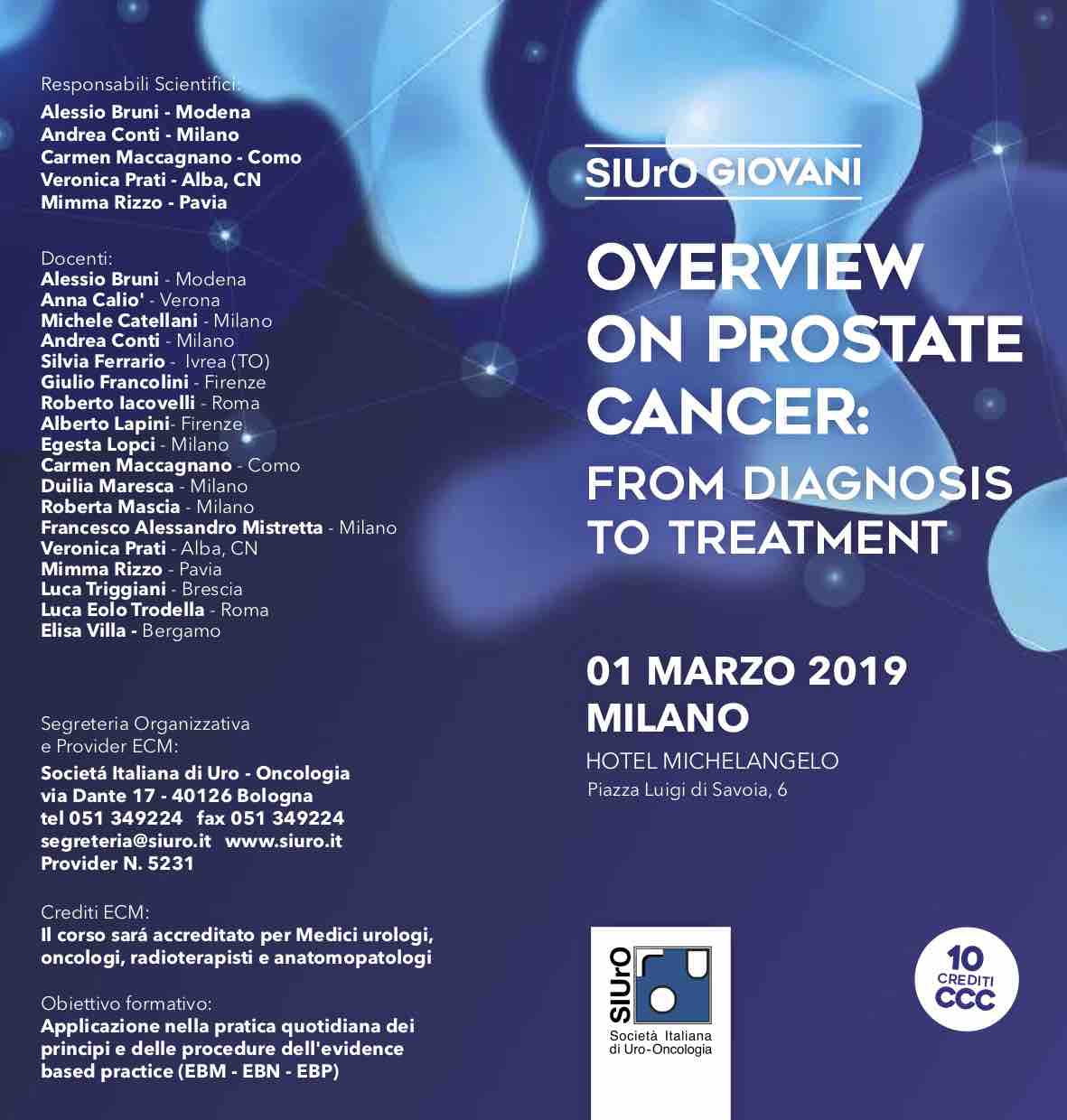 Responsabili Scientifici:
Alessio Bruni - Modena
Andrea Conti - Milano
Carmen Maccagnano - Como
Veronica Prati - Alba, CN
Mimma Rizzo - Pavia

Docenti:
Alessio Bruni - Modena
Anna Calio' - Verona
Michele Catellani - Milano
Andrea Conti - Milano
Silvia Ferrario - Ivrea (TO)
Giulio Francolini - Firenze
Roberto Iacovelli - Roma
Alberto Lapini- Firenze
Egesta Lopci - Milano
Carmen Maccagnano - Como
Duilia Maresca - Milano
Roberta Mascia - Milano
Francesco Alessandro Mistretta - Milano
Veronica Prati - Alba, CN
Mimma Rizzo - Pavia
Luca Triggiani - Brescia
Luca Eolo Trodella - Roma
Elisa Villa - Bergamo

Segreteria Organizzativa e Provider ECM:
Societá Italiana di Uro - Oncologia
via Dante 17 - 40126 Bologna
tel 051 349224 fax 051 349224
segreteria@siuro.it www.siuro.it
Provider N. 5231

Crediti ECM:
Il corso sará accreditato per Medici urologi, oncologi, radioterapisti e anatomopatologi

Obiettivo formativo:
Applicazione nella pratica quotidiana dei principi e delle procedure dell'evidence based practice (EBM - EBN - EBP)

SIUrO GIOVANI

OVERVIEW ON PROSTATE CANCER:
FROM DIAGNOSIS TO TREATMENT

01 MARZO 2019
MILANO
HOTEL MICHELANGELO
Piazza Luigi di Savoia, 6

SIUrO
Società Italiana di Uro-Oncologia

10 CREDITI CCC